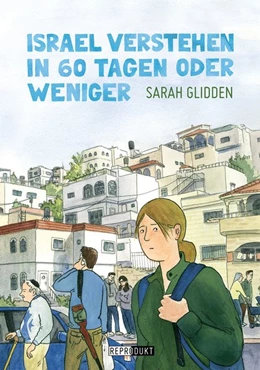 ISRAEL VERSTEHEN IN 60 TAGEN ODER WENIGER

SARAH GLIDDEN

REPRODUKT